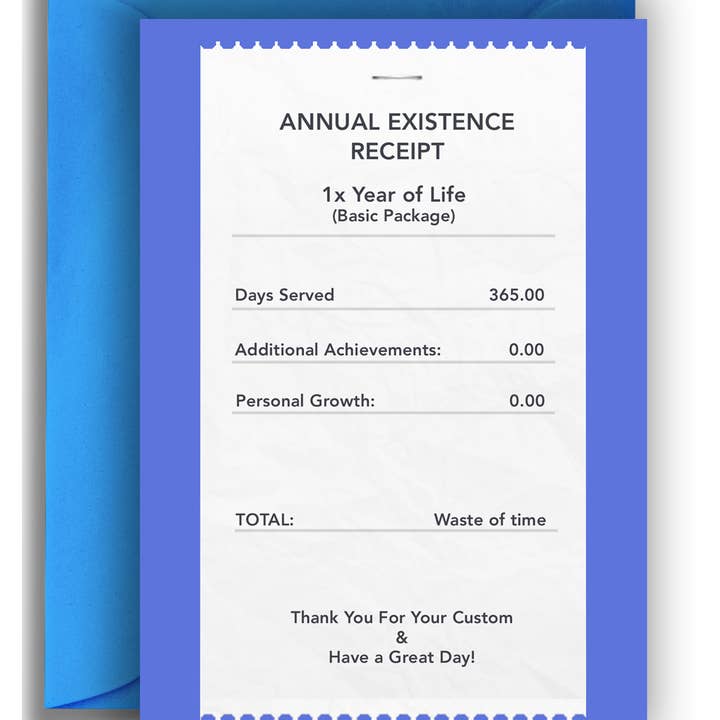 ANNUAL EXISTENCE RECEIPT

1x Year of Life
(Basic Package)

Days Served 365.00

Additional Achievements: 0.00

Personal Growth: 0.00

TOTAL: Waste of time

Thank You For Your Custom
&
Have a Great Day!